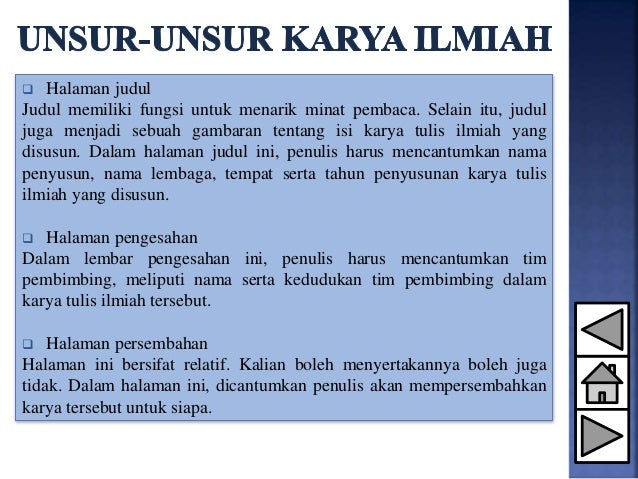 UNSUR-UNSUR KARYA ILMIAH

❑ Halaman judul
Judul memiliki fungsi untuk menarik minat pembaca. Selain itu, judul juga menjadi sebuah gambaran tentang isi karya tulis ilmiah yang disusun. Dalam halaman judul ini, penulis harus mencantumkan nama penyusun, nama lembaga, tempat serta tahun penyusunan karya tulis ilmiah yang disusun.

❑ Halaman pengesahan
Dalam lembar pengesahan ini, penulis harus mencantumkan tim pembimbing, meliputi nama serta kedudukan tim pembimbing dalam karya tulis ilmiah tersebut.

❑ Halaman persembahan
Halaman ini bersifat relatif. Kalian boleh menyertakannya boleh juga tidak. Dalam halaman ini, dicantumkan penulis akan mempersembahkan karya tersebut untuk siapa.